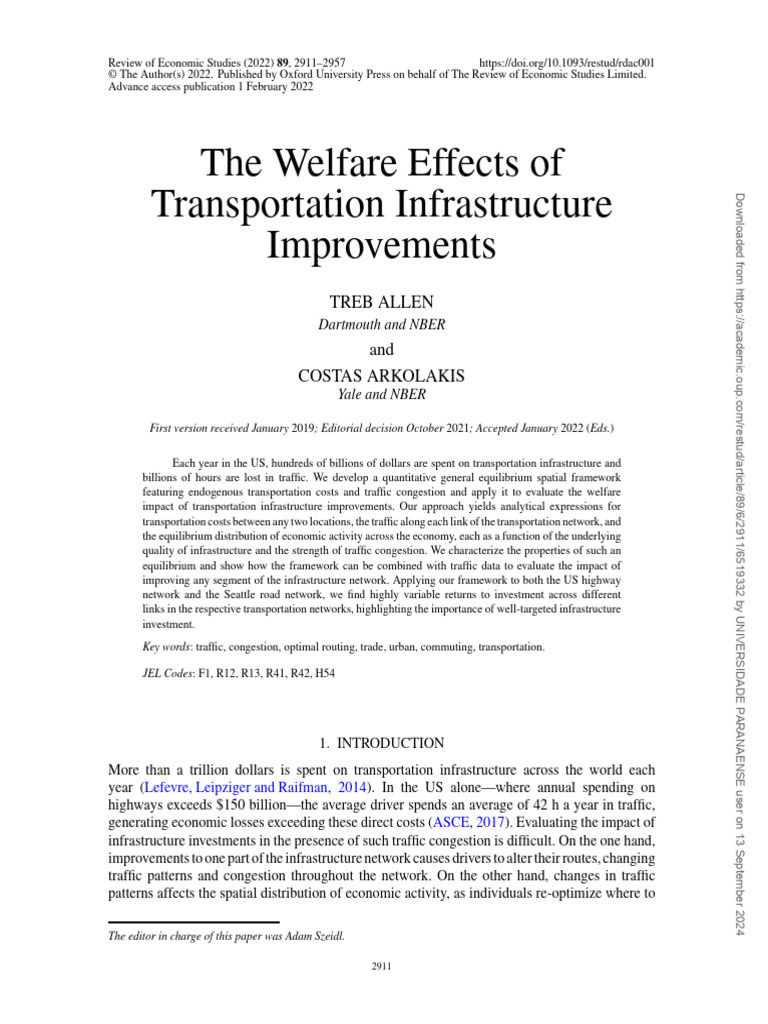 Review of Economic Studies (2022) 89, 2911–2957 https://doi.org/10.1093/restud/rdac001
© The Author(s) 2022. Published by Oxford University Press on behalf of The Review of Economic Studies Limited.
Advance access publication 1 February 2022

The Welfare Effects of Transportation Infrastructure Improvements

TREB ALLEN
Dartmouth and NBER

and

COSTAS ARKOLAKIS
Yale and NBER

First version received January 2019; Editorial decision October 2021; Accepted January 2022 (Eds.)

Each year in the US, hundreds of billions of dollars are spent on transportation infrastructure and billions of hours are lost in traffic. We develop a quantitative general equilibrium spatial framework featuring endogenous transportation costs and traffic congestion and apply it to evaluate the welfare impact of transportation infrastructure improvements. Our approach yields analytical expressions for transportation costs between any two locations, the traffic along each link of the transportation network, and the equilibrium distribution of economic activity across the economy, each as a function of the underlying quality of infrastructure and the strength of traffic congestion. We characterize the properties of such an equilibrium and show how the framework can be combined with traffic data to evaluate the impact of improving any segment of the infrastructure network. Applying our framework to both the US highway network and the Seattle road network, we find highly variable returns to investment across different links in the respective transportation networks, highlighting the importance of well-targeted infrastructure investment.

Key words: traffic, congestion, optimal routing, trade, urban, commuting, transportation.

JEL Codes: F1, R12, R13, R41, R42, H54

1. INTRODUCTION

More than a trillion dollars is spent on transportation infrastructure across the world each year (Lefevre, Leipziger and Raifman, 2014). In the US alone—where annual spending on highways exceeds $150 billion—the average driver spends an average of 42 h a year in traffic, generating economic losses exceeding these direct costs (ASCE, 2017). Evaluating the impact of infrastructure investments in the presence of such traffic congestion is difficult. On the one hand, improvements to one part of the infrastructure network causes drivers to alter their routes, changing traffic patterns and congestion throughout the network. On the other hand, changes in traffic patterns affects the spatial distribution of economic activity, as individuals re-optimize where to

The editor in charge of this paper was Adam Szeidl.

2911

Downloaded from https://academic.oup.com/restud/article/89/6/2911/6519332 by UNIVERSIDADE PARANAENSE user on 13 September 2024